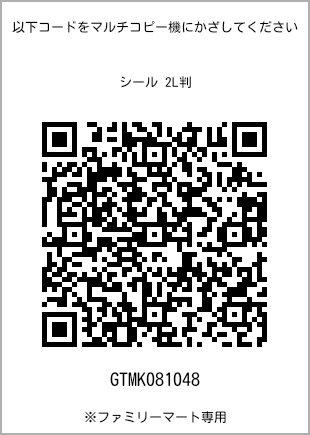 以下コードをマルチコピー機にかざしてください

シール 2L判

GTMK081048

※ファミリーマート専用